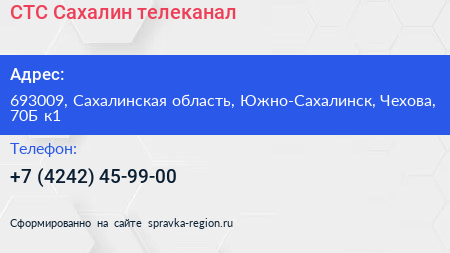 СТС Сахалин телеканал

Адрес:

693009, Сахалинская область, Южно-Сахалинск, Чехова, 70Б к1

Телефон:

+7 (4242) 45-99-00

Сформированно на сайте spravka-region.ru